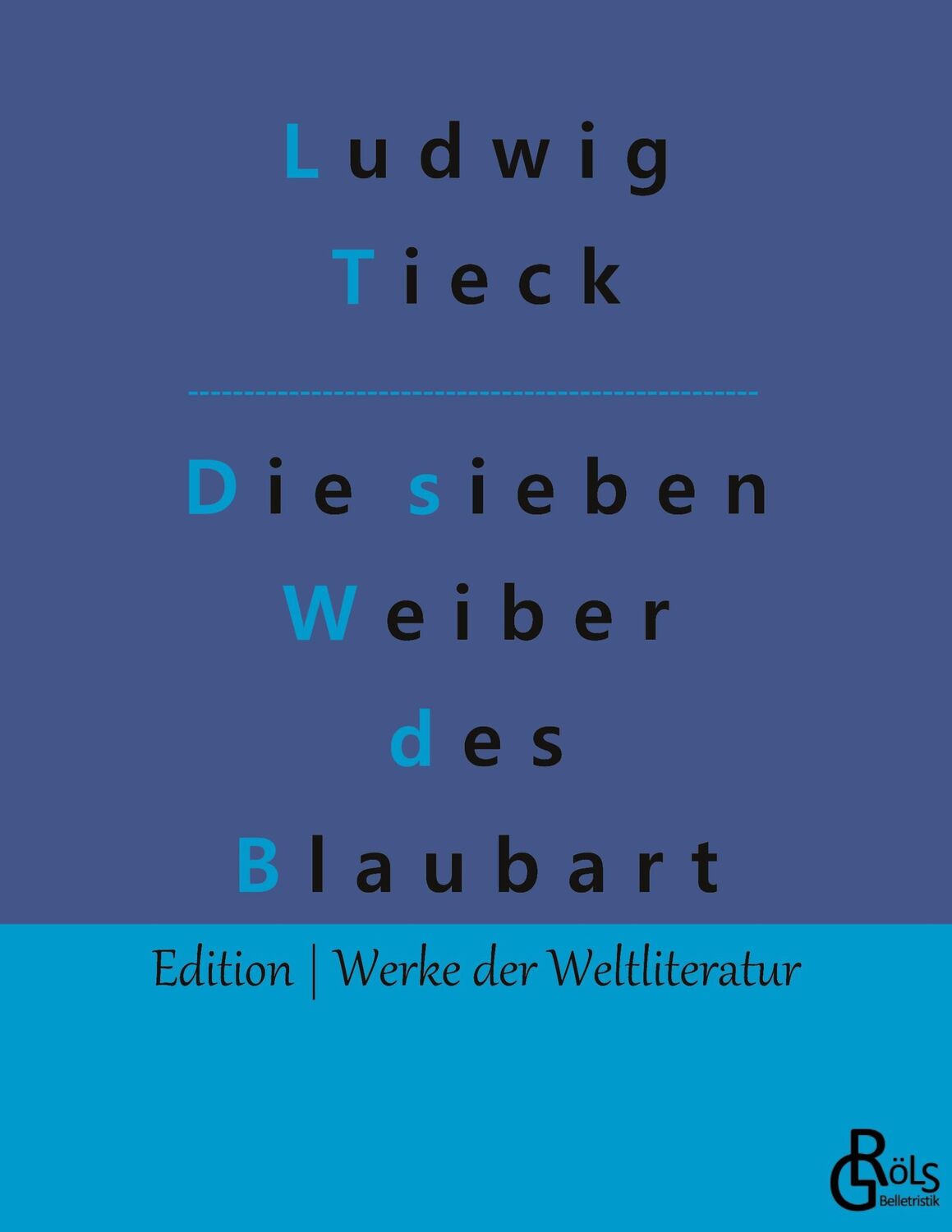 Ludwig Tieck

Die sieben Weiber des Blaubart

Edition | Werke der Weltliteratur

GRÖLS Belletristik